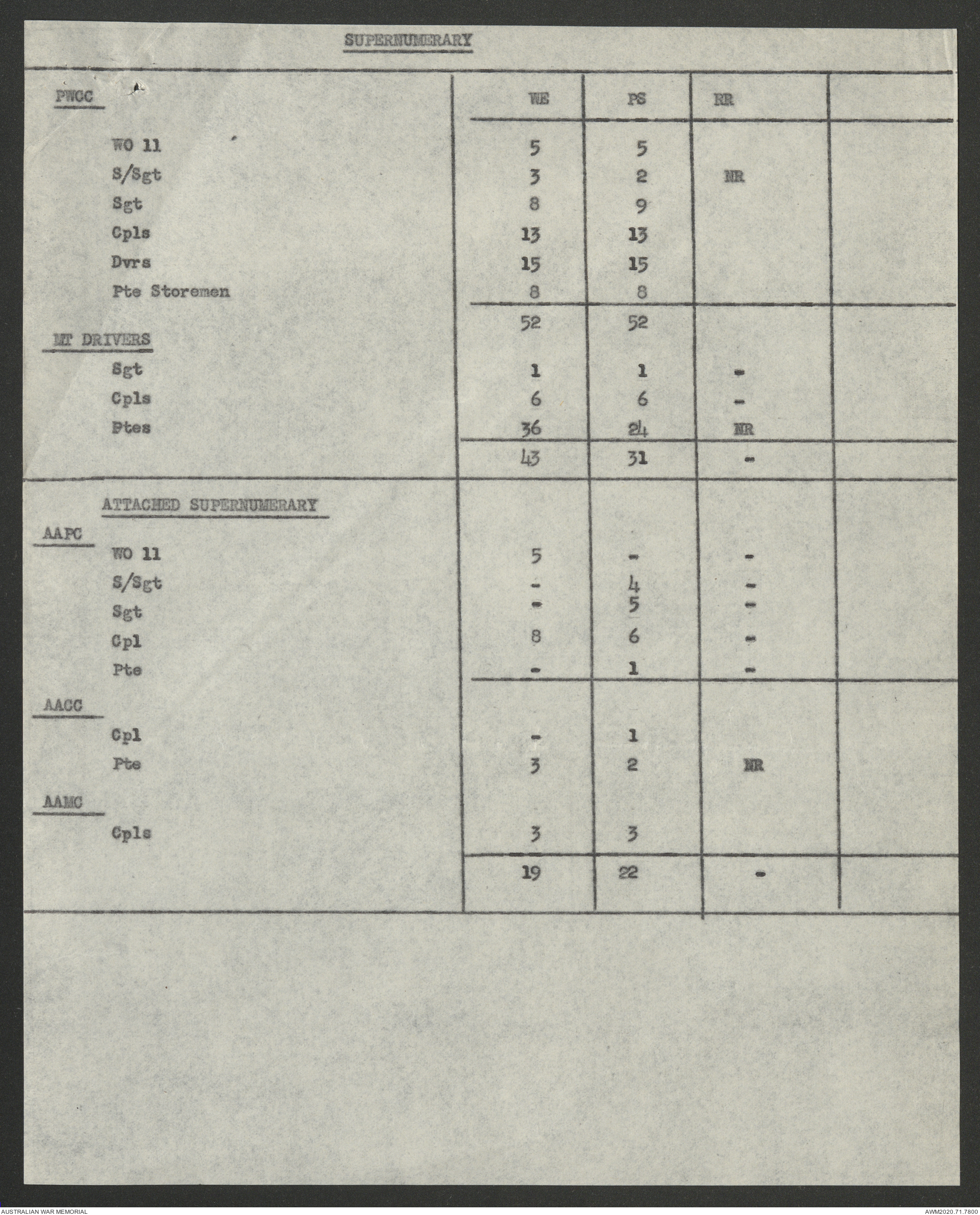 SUPERNUMERARY

| PWCC | WE | PS | RR | |
|---|---|---|---|---|
| WO 11 | 5 | 5 | | |
| S/Sgt | 3 | 2 | NR | |
| Sgt | 8 | 9 | | |
| Cpls | 13 | 13 | | |
| Dvrs | 15 | 15 | | |
| Pte Storemen | 8 | 8 | | |
| | 52 | 52 | | |
| MT DRIVERS | | | | |
| Sgt | 1 | 1 | - | |
| Cpls | 6 | 6 | - | |
| Ptes | 36 | 24 | NR | |
| | 43 | 31 | - | |
| ATTACHED SUPERNUMERARY | | | | |
| AAPC | | | | |
| WO 11 | 5 | - | - | |
| S/Sgt | - | 4 | - | |
| Sgt | - | 5 | - | |
| Cpl | 8 | 6 | - | |
| Pte | - | 1 | - | |
| AACC | | | | |
| Cpl | - | 1 | | |
| Pte | 3 | 2 | NR | |
| AAMC | | | | |
| Cpls | 3 | 3 | | |
| | 19 | 22 | - | |

AUSTRALIAN WAR MEMORIAL
AWM2020.71.7800